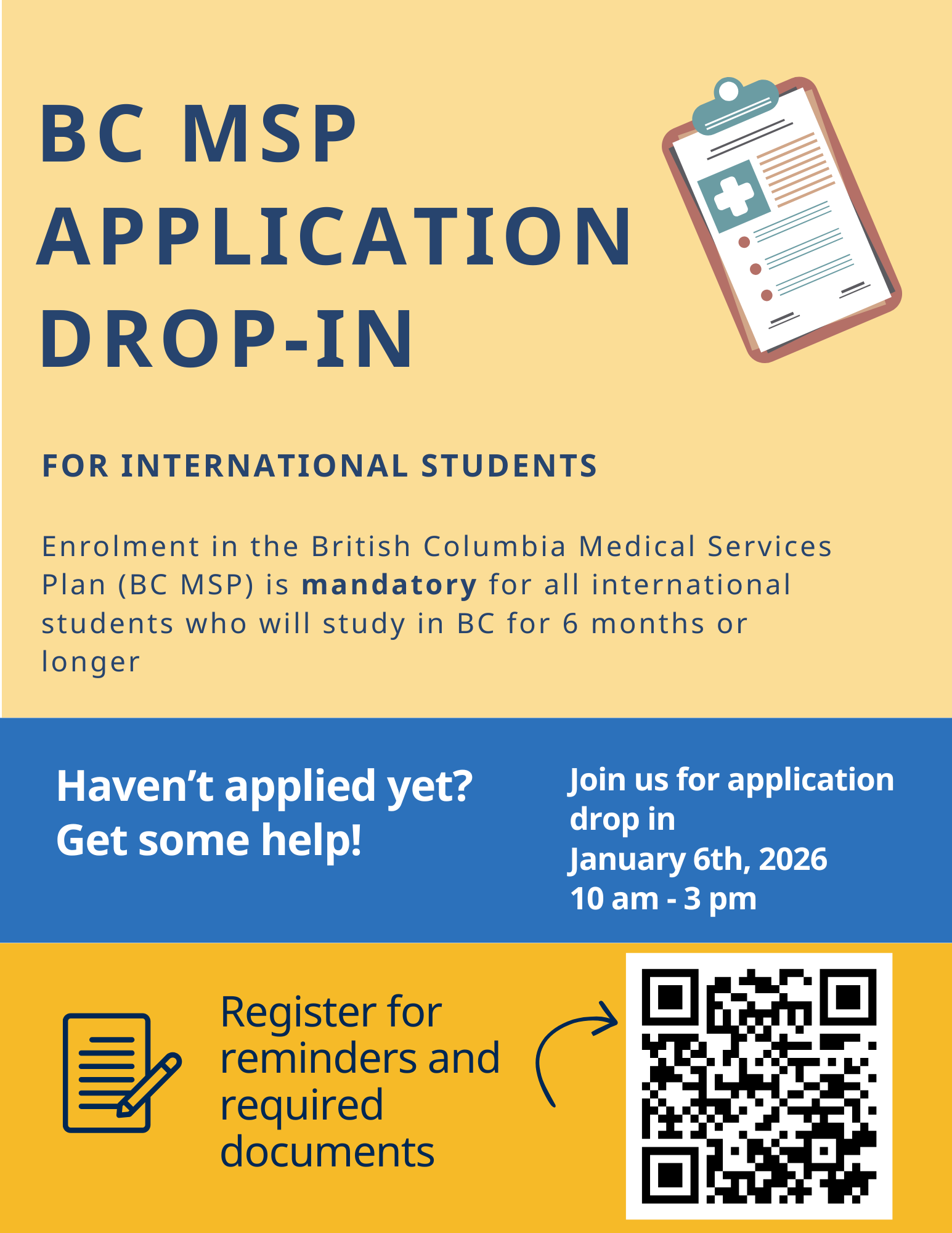 BC MSP
APPLICATION
DROP-IN

FOR INTERNATIONAL STUDENTS

Enrolment in the British Columbia Medical Services Plan (BC MSP) is mandatory for all international students who will study in BC for 6 months or longer

Haven't applied yet?
Get some help!

Join us for application drop in
January 6th, 2026
10 am - 3 pm

Register for reminders and required documents